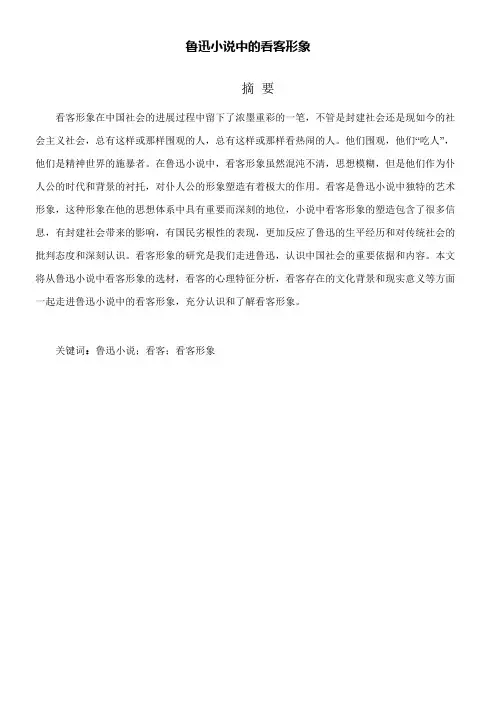 鲁迅小说中的看客形象

摘 要

看客形象在中国社会的进展过程中留下了浓墨重彩的一笔，不管是封建社会还是现如今的社会主义社会，总有这样或那样围观的人，总有这样或那样看热闹的人。他们围观，他们“吃人”，他们是精神世界的施暴者。在鲁迅小说中，看客形象虽然混沌不清，思想模糊，但是他们作为仆人公的时代和背景的衬托，对仆人公的形象塑造有着极大的作用。看客是鲁迅小说中独特的艺术形象，这种形象在他的思想体系中具有重要而深刻的地位，小说中看客形象的塑造包含了很多信息，有封建社会带来的影响，有国民劣根性的表现，更加反应了鲁迅的生平经历和对传统社会的批判态度和深刻认识。看客形象的研究是我们走进鲁迅，认识中国社会的重要依据和内容。本文将从鲁迅小说中看客形象的选材，看客的心理特征分析，看客存在的文化背景和现实意义等方面一起走进鲁迅小说中的看客形象，充分认识和了解看客形象。

关键词：鲁迅小说；看客；看客形象